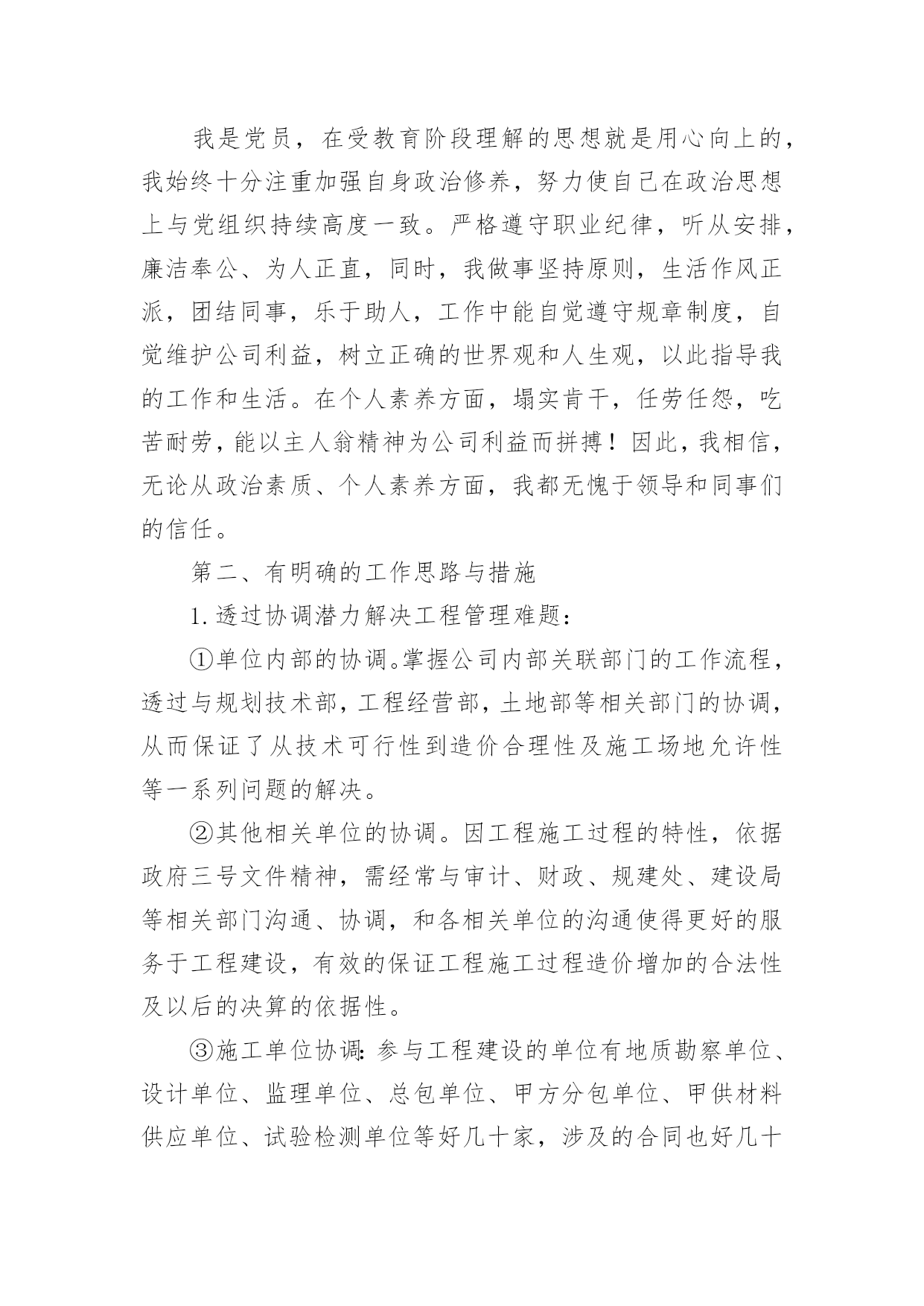 我是党员，在受教育阶段理解的思想就是用心向上的，我始终十分注重加强自身政治修养，努力使自己在政治思想上与党组织持续高度一致。严格遵守职业纪律，听从安排，廉洁奉公、为人正直，同时，我做事坚持原则，生活作风正派，团结同事，乐于助人，工作中能自觉遵守规章制度，自觉维护公司利益，树立正确的世界观和人生观，以此指导我的工作和生活。在个人素养方面，塌实肯干，任劳任怨，吃苦耐劳，能以主人翁精神为公司利益而拼搏！因此，我相信，无论从政治素质、个人素养方面，我都无愧于领导和同事们的信任。

第二、有明确的工作思路与措施

1.透过协调潜力解决工程管理难题：

①单位内部的协调。掌握公司内部关联部门的工作流程，透过与规划技术部，工程经营部，土地部等相关部门的协调，从而保证了从技术可行性到造价合理性及施工场地允许性等一系列问题的解决。

②其他相关单位的协调。因工程施工过程的特性，依据政府三号文件精神，需经常与审计、财政、规建处、建设局等相关部门沟通、协调，和各相关单位的沟通使得更好的服务于工程建设，有效的保证工程施工过程造价增加的合法性及以后的决算的依据性。

③施工单位协调：参与工程建设的单位有地质勘察单位、设计单位、监理单位、总包单位、甲方分包单位、甲供材料供应单位、试验检测单位等好几十家，涉及的合同也好几十